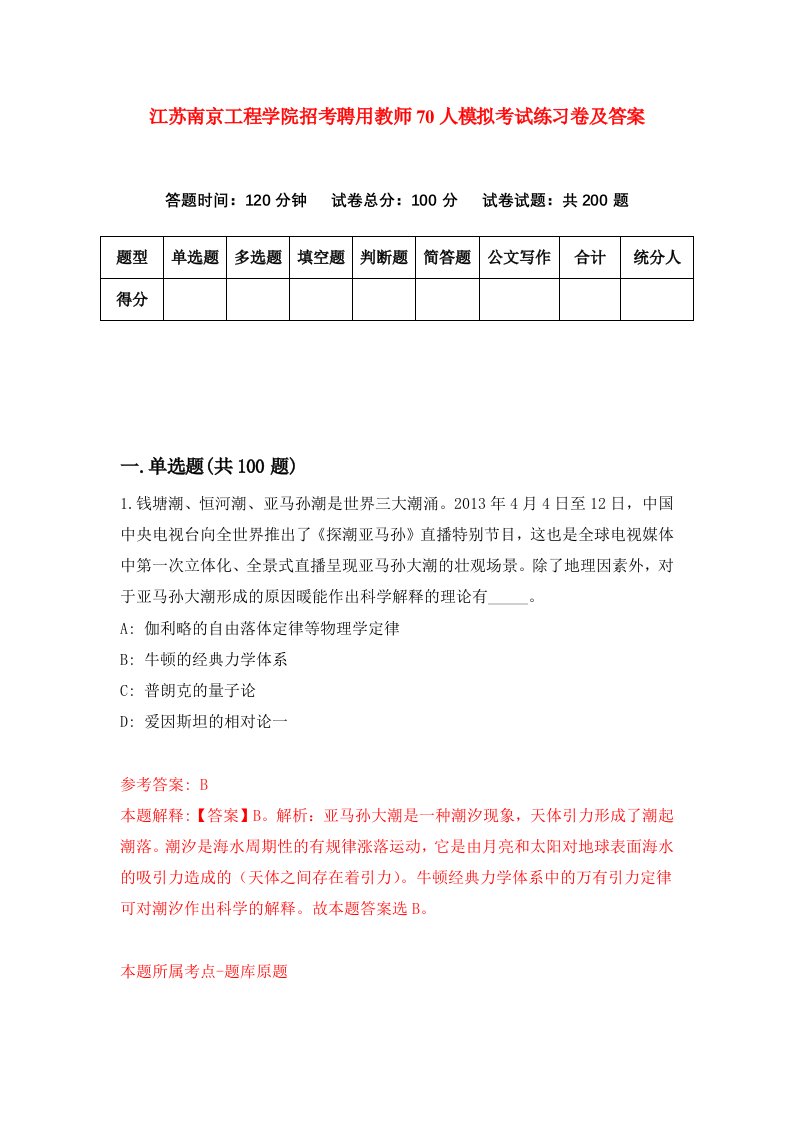 江苏南京工程学院招考聘用教师70人模拟考试练习卷及答案

答题时间：120分钟　试卷总分：100分　试卷试题：共200题

| 题型 | 单选题 | 多选题 | 填空题 | 判断题 | 简答题 | 公文写作 | 合计 | 统分人 |
|---|---|---|---|---|---|---|---|---|
| 得分 | | | | | | | | |

一.单选题(共100题)

1.钱塘潮、恒河潮、亚马孙潮是世界三大潮涌。2013年4月4日至12日，中国中央电视台向全世界推出了《探潮亚马孙》直播特别节目，这也是全球电视媒体中第一次立体化、全景式直播呈现亚马孙大潮的壮观场景。除了地理因素外，对于亚马孙大潮形成的原因暖能作出科学解释的理论有_____。

A: 伽利略的自由落体定律等物理学定律

B: 牛顿的经典力学体系

C: 普朗克的量子论

D: 爱因斯坦的相对论一

参考答案: B

本题解释:【答案】B。解析：亚马孙大潮是一种潮汐现象，天体引力形成了潮起潮落。潮汐是海水周期性的有规律涨落运动，它是由月亮和太阳对地球表面海水的吸引力造成的（天体之间存在着引力）。牛顿经典力学体系中的万有引力定律可对潮汐作出科学的解释。故本题答案选B。

本题所属考点-题库原题